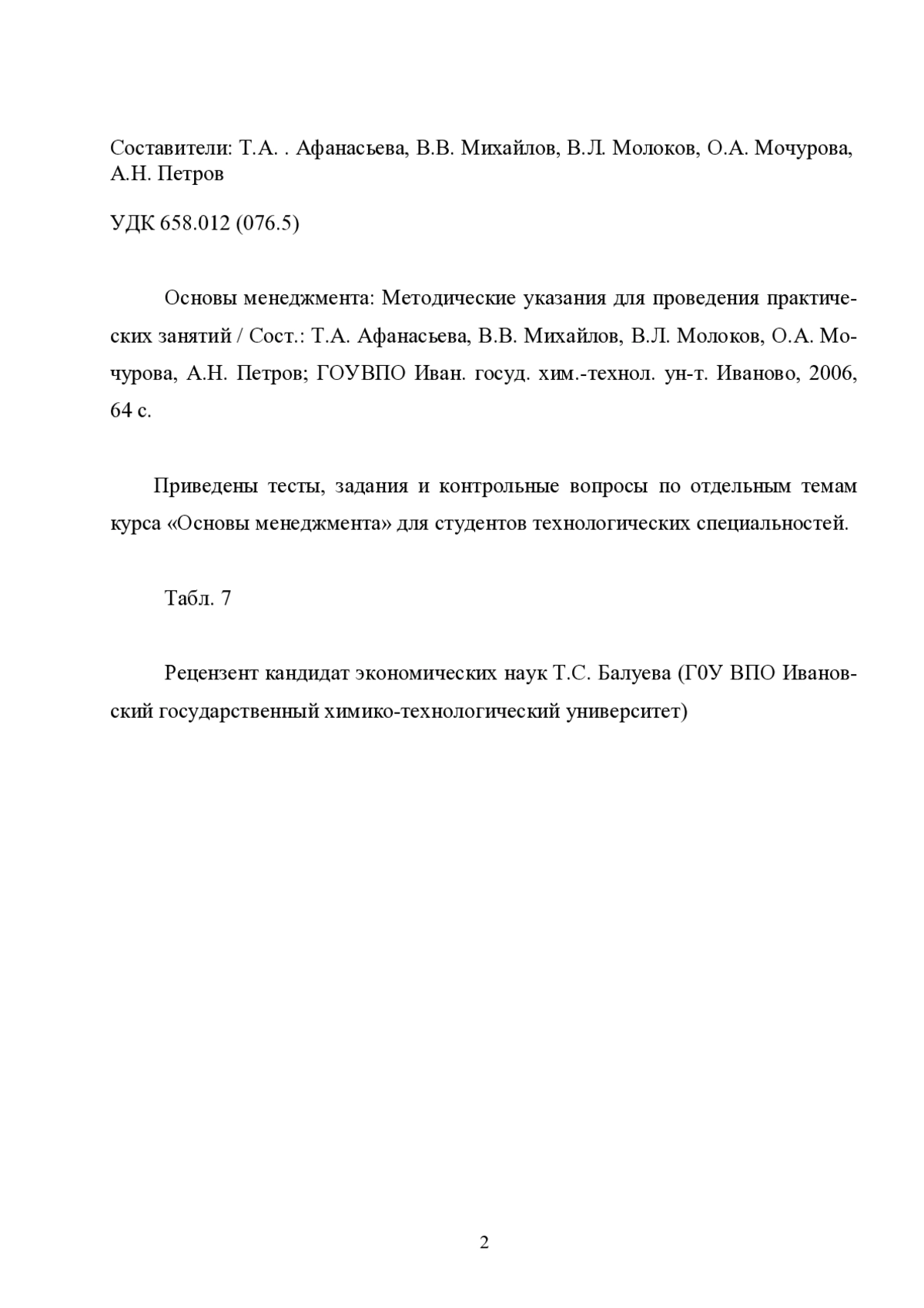 Составители: Т.А. . Афанасьева, В.В. Михайлов, В.Л. Молоков, О.А. Мочурова, А.Н. Петров

УДК 658.012 (076.5)

Основы менеджмента: Методические указания для проведения практических занятий / Сост.: Т.А. Афанасьева, В.В. Михайлов, В.Л. Молоков, О.А. Мочурова, А.Н. Петров; ГОУВПО Иван. госуд. хим.-технол. ун-т. Иваново, 2006, 64 с.

Приведены тесты, задания и контрольные вопросы по отдельным темам курса «Основы менеджмента» для студентов технологических специальностей.

Табл. 7

Рецензент кандидат экономических наук Т.С. Балуева (Г0У ВПО Ивановский государственный химико-технологический университет)

2